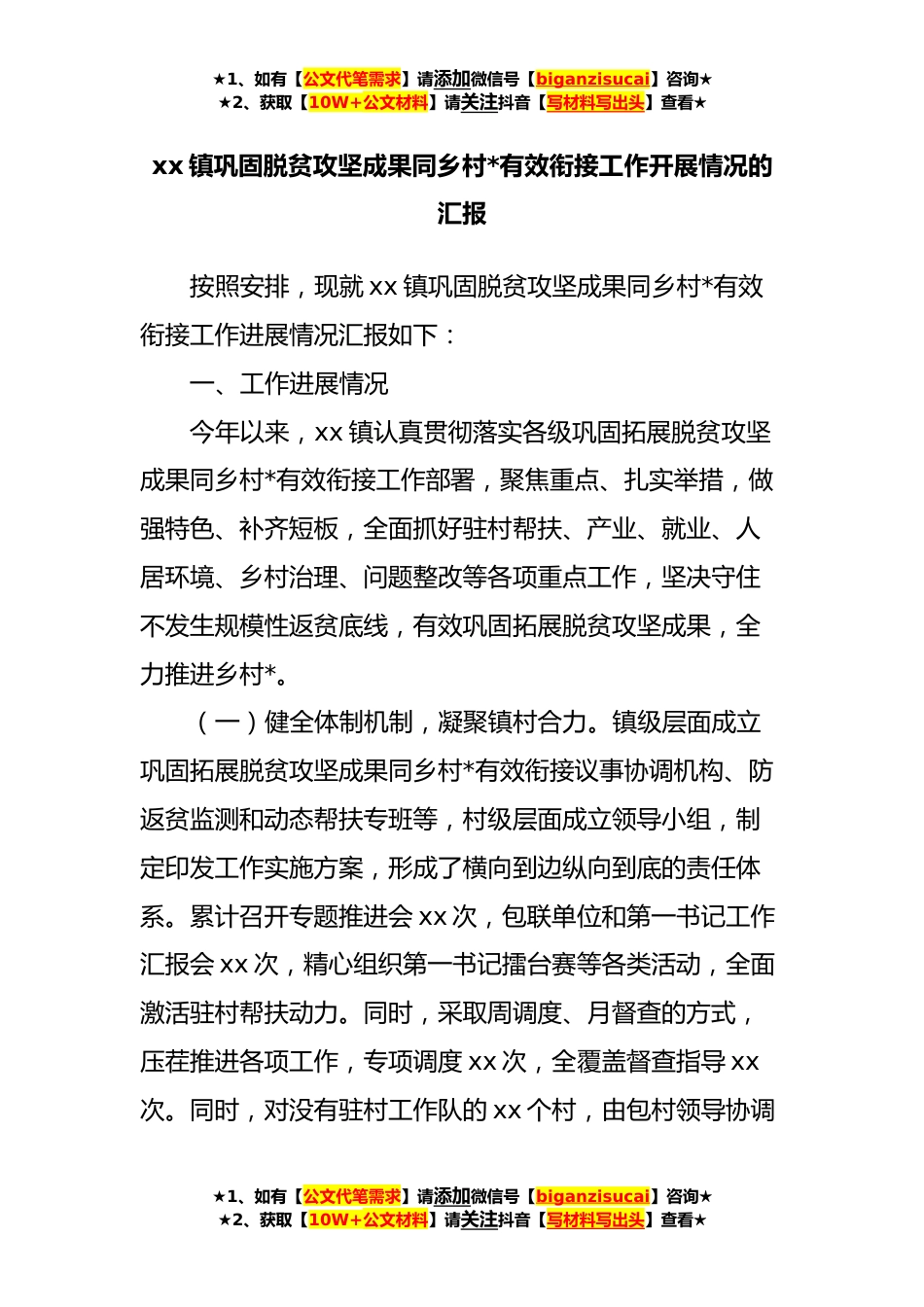 ★1、如有【公文代笔需求】请添加微信号【biganzisucai】咨询★
★2、获取【10W+公文材料】请关注抖音【写材料写出头】查看★

xx 镇巩固脱贫攻坚成果同乡村*有效衔接工作开展情况的汇报

按照安排，现就 xx 镇巩固脱贫攻坚成果同乡村*有效衔接工作进展情况汇报如下：

一、工作进展情况

今年以来，xx 镇认真贯彻落实各级巩固拓展脱贫攻坚成果同乡村*有效衔接工作部署，聚焦重点、扎实举措，做强特色、补齐短板，全面抓好驻村帮扶、产业、就业、人居环境、乡村治理、问题整改等各项重点工作，坚决守住不发生规模性返贫底线，有效巩固拓展脱贫攻坚成果，全力推进乡村*。

（一）健全体制机制，凝聚镇村合力。镇级层面成立巩固拓展脱贫攻坚成果同乡村*有效衔接议事协调机构、防返贫监测和动态帮扶专班等，村级层面成立领导小组，制定印发工作实施方案，形成了横向到边纵向到底的责任体系。累计召开专题推进会 xx 次，包联单位和第一书记工作汇报会 xx 次，精心组织第一书记擂台赛等各类活动，全面激活驻村帮扶动力。同时，采取周调度、月督查的方式，压茬推进各项工作，专项调度 xx 次，全覆盖督查指导 xx 次。同时，对没有驻村工作队的 xx 个村，由包村领导协调

★1、如有【公文代笔需求】请添加微信号【biganzisucai】咨询★
★2、获取【10W+公文材料】请关注抖音【写材料写出头】查看★